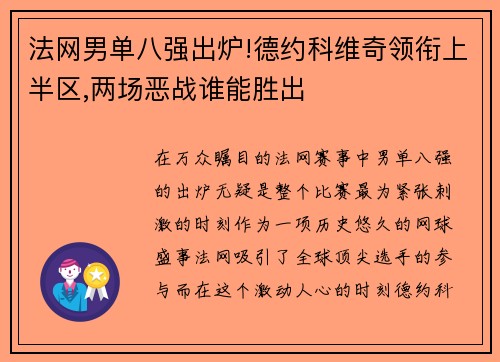 法网男单八强出炉!德约科维奇领衔上半区,两场恶战谁能胜出

在万众瞩目的法网赛事中男单八强的出炉无疑是整个比赛最为紧张刺激的时刻作为一项历史悠久的网球盛事法网吸引了全球顶尖选手的参与而在这个激动人心的时刻德约科